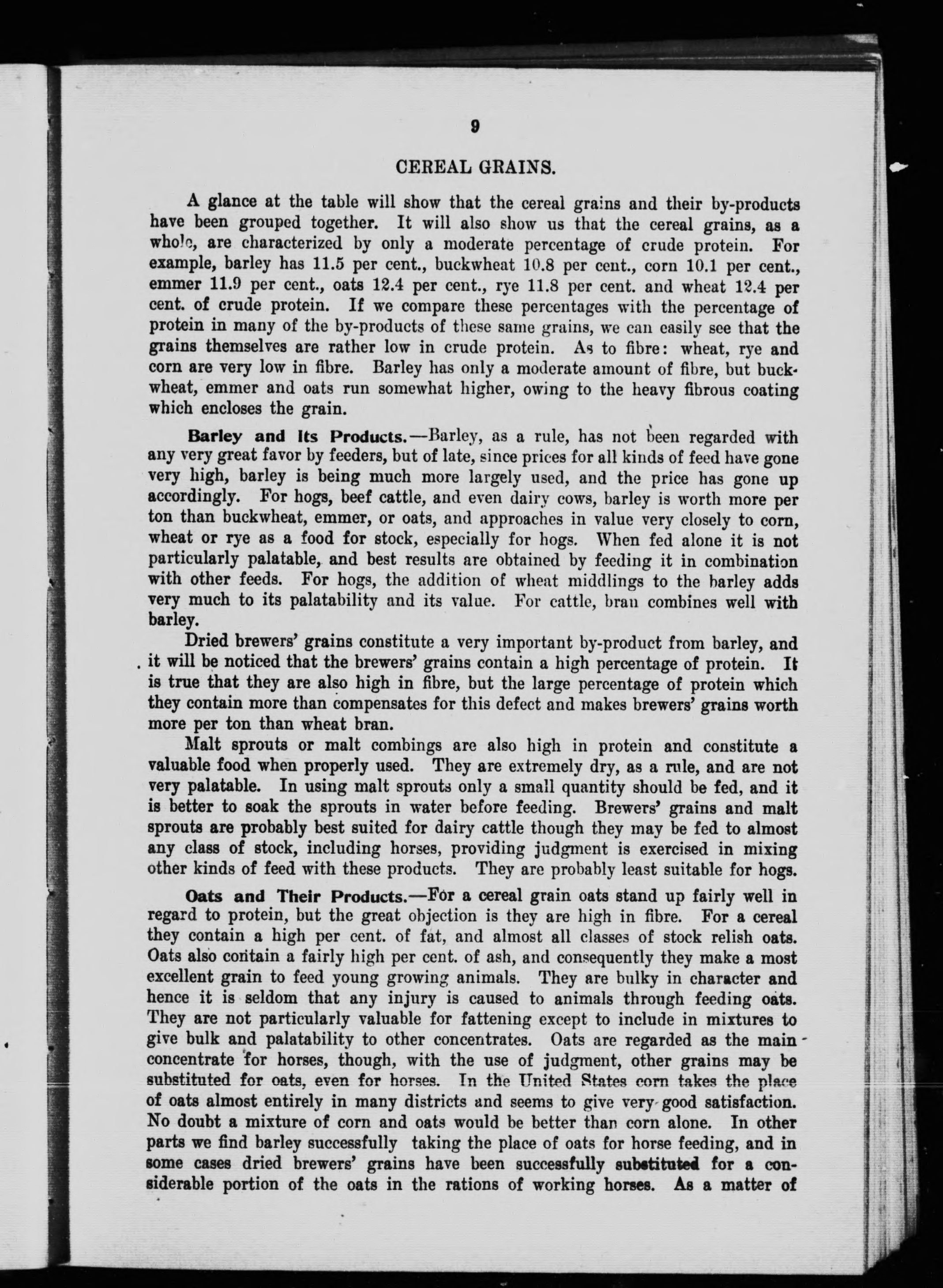 9

CEREAL GRAINS.

A glance at the table will show that the cereal grains and their by-products have been grouped together. It will also show us that the cereal grains, as a whole, are characterized by only a moderate percentage of crude protein. For example, barley has 11.5 per cent., buckwheat 10.8 per cent., corn 10.1 per cent., emmer 11.9 per cent., oats 12.4 per cent., rye 11.8 per cent. and wheat 12.4 per cent. of crude protein. If we compare these percentages with the percentage of protein in many of the by-products of these same grains, we can easily see that the grains themselves are rather low in crude protein. As to fibre: wheat, rye and corn are very low in fibre. Barley has only a moderate amount of fibre, but buckwheat, emmer and oats run somewhat higher, owing to the heavy fibrous coating which encloses the grain.

Barley and Its Products.—Barley, as a rule, has not been regarded with any very great favor by feeders, but of late, since prices for all kinds of feed have gone very high, barley is being much more largely used, and the price has gone up accordingly. For hogs, beef cattle, and even dairy cows, barley is worth more per ton than buckwheat, emmer, or oats, and approaches in value very closely to corn, wheat or rye as a food for stock, especially for hogs. When fed alone it is not particularly palatable, and best results are obtained by feeding it in combination with other feeds. For hogs, the addition of wheat middlings to the barley adds very much to its palatability and its value. For cattle, bran combines well with barley.

Dried brewers' grains constitute a very important by-product from barley, and it will be noticed that the brewers' grains contain a high percentage of protein. It is true that they are also high in fibre, but the large percentage of protein which they contain more than compensates for this defect and makes brewers' grains worth more per ton than wheat bran.

Malt sprouts or malt combings are also high in protein and constitute a valuable food when properly used. They are extremely dry, as a rule, and are not very palatable. In using malt sprouts only a small quantity should be fed, and it is better to soak the sprouts in water before feeding. Brewers' grains and malt sprouts are probably best suited for dairy cattle though they may be fed to almost any class of stock, including horses, providing judgment is exercised in mixing other kinds of feed with these products. They are probably least suitable for hogs.

Oats and Their Products.—For a cereal grain oats stand up fairly well in regard to protein, but the great objection is they are high in fibre. For a cereal they contain a high per cent. of fat, and almost all classes of stock relish oats. Oats also contain a fairly high per cent. of ash, and consequently they make a most excellent grain to feed young growing animals. They are bulky in character and hence it is seldom that any injury is caused to animals through feeding oats. They are not particularly valuable for fattening except to include in mixtures to give bulk and palatability to other concentrates. Oats are regarded as the main concentrate for horses, though, with the use of judgment, other grains may be substituted for oats, even for horses. In the United States corn takes the place of oats almost entirely in many districts and seems to give very good satisfaction. No doubt a mixture of corn and oats would be better than corn alone. In other parts we find barley successfully taking the place of oats for horse feeding, and in some cases dried brewers' grains have been successfully substituted for a considerable portion of the oats in the rations of working horses. As a matter of